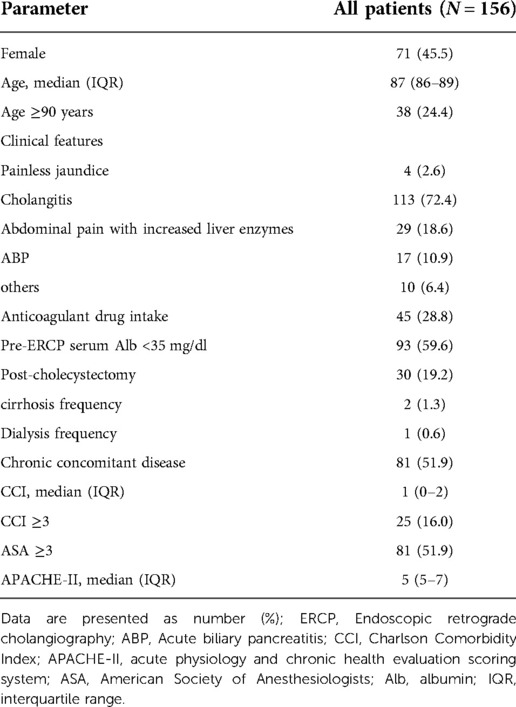 | Parameter | All patients ($N = 156$) |
|---|---|
| Female | 71 (45.5) |
| Age, median (IQR) | 87 (86–89) |
| Age ≥90 years | 38 (24.4) |
| Clinical features | |
| Painless jaundice | 4 (2.6) |
| Cholangitis | 113 (72.4) |
| Abdominal pain with increased liver enzymes | 29 (18.6) |
| ABP | 17 (10.9) |
| others | 10 (6.4) |
| Anticoagulant drug intake | 45 (28.8) |
| Pre-ERCP serum Alb <35 mg/dl | 93 (59.6) |
| Post-cholecystectomy | 30 (19.2) |
| cirrhosis frequency | 2 (1.3) |
| Dialysis frequency | 1 (0.6) |
| Chronic concomitant disease | 81 (51.9) |
| CCI, median (IQR) | 1 (0–2) |
| CCI ≥3 | 25 (16.0) |
| ASA ≥3 | 81 (51.9) |
| APACHE-II, median (IQR) | 5 (5–7) |

Data are presented as number (%); ERCP, Endoscopic retrograde cholangiography; ABP, Acute biliary pancreatitis; CCI, Charlson Comorbidity Index; APACHE-II, acute physiology and chronic health evaluation scoring system; ASA, American Society of Anesthesiologists; Alb, albumin; IQR, interquartile range.